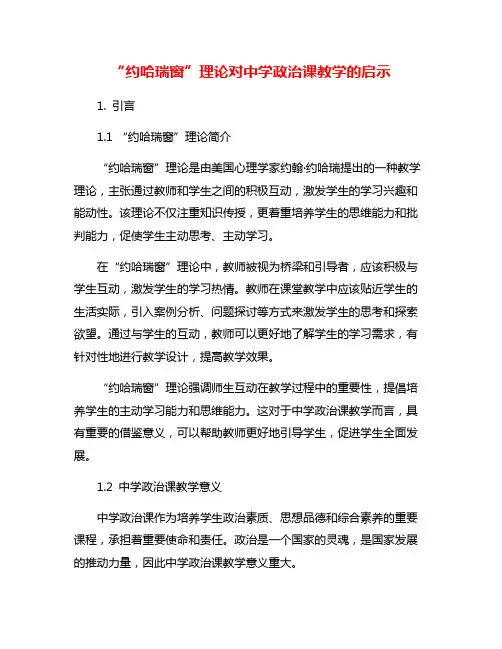 “约哈瑞窗”理论对中学政治课教学的启示

1. 引言

1.1 “约哈瑞窗”理论简介

“约哈瑞窗”理论是由美国心理学家约翰·约哈瑞提出的一种教学理论，主张通过教师和学生之间的积极互动，激发学生的学习兴趣和能动性。该理论不仅注重知识传授，更着重培养学生的思维能力和批判能力，促使学生主动思考、主动学习。

在“约哈瑞窗”理论中，教师被视为桥梁和引导者，应该积极与学生互动，激发学生的学习热情。教师在课堂教学中应该贴近学生的生活实际，引入案例分析、问题探讨等方式来激发学生的思考和探索欲望。通过与学生的互动，教师可以更好地了解学生的学习需求，有针对性地进行教学设计，提高教学效果。

“约哈瑞窗”理论强调师生互动在教学过程中的重要性，提倡培养学生的主动学习能力和思维能力。这对于中学政治课教学而言，具有重要的借鉴意义，可以帮助教师更好地引导学生，促进学生全面发展。

1.2 中学政治课教学意义

中学政治课作为培养学生政治素质、思想品德和综合素养的重要课程，承担着重要使命和责任。政治是一个国家的灵魂，是国家发展的推动力量，因此中学政治课教学意义重大。